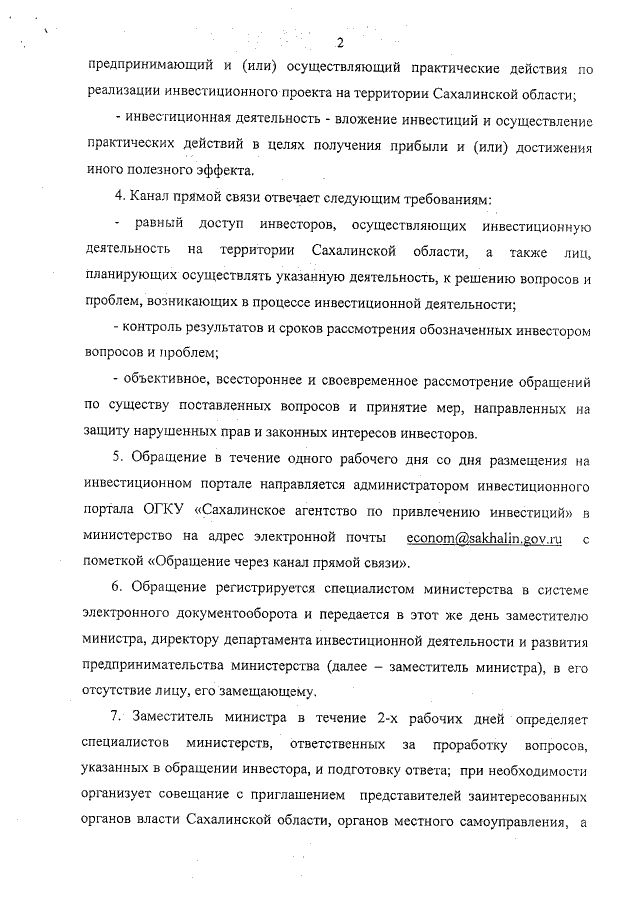 2

предпринимающий и (или) осуществляющий практические действия по реализации инвестиционного проекта на территории Сахалинской области;

- инвестиционная деятельность - вложение инвестиций и осуществление практических действий в целях получения прибыли и (или) достижения иного полезного эффекта.

4. Канал прямой связи отвечает следующим требованиям:

- равный доступ инвесторов, осуществляющих инвестиционную деятельность на территории Сахалинской области, а также лиц, планирующих осуществлять указанную деятельность, к решению вопросов и проблем, возникающих в процессе инвестиционной деятельности;

- контроль результатов и сроков рассмотрения обозначенных инвестором вопросов и проблем;

- объективное, всестороннее и своевременное рассмотрение обращений по существу поставленных вопросов и принятие мер, направленных на защиту нарушенных прав и законных интересов инвесторов.

5. Обращение в течение одного рабочего дня со дня размещения на инвестиционном портале направляется администратором инвестиционного портала ОГКУ «Сахалинское агентство по привлечению инвестиций» в министерство на адрес электронной почты econom@sakhalin.gov.ru с пометкой «Обращение через канал прямой связи».

6. Обращение регистрируется специалистом министерства в системе электронного документооборота и передается в этот же день заместителю министра, директору департамента инвестиционной деятельности и развития предпринимательства министерства (далее – заместитель министра), в его отсутствие лицу, его замещающему.

7. Заместитель министра в течение 2-х рабочих дней определяет специалистов министерств, ответственных за проработку вопросов, указанных в обращении инвестора, и подготовку ответа; при необходимости организует совещание с приглашением представителей заинтересованных органов власти Сахалинской области, органов местного самоуправления, а